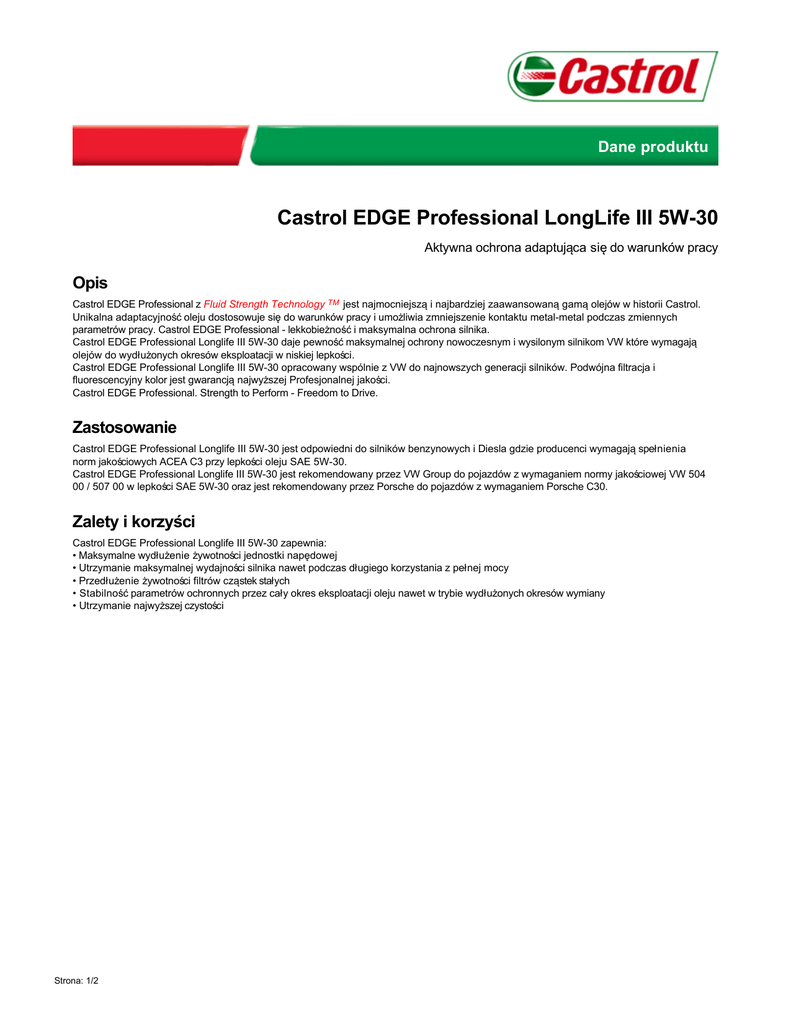 Castrol

Dane produktu

Castrol EDGE Professional LongLife III 5W-30

Aktywna ochrona adaptująca się do warunków pracy

Opis

Castrol EDGE Professional z Fluid Strength Technology TM jest najmocniejszą i najbardziej zaawansowaną gamą olejów w historii Castrol. Unikalna adaptacyjność oleju dostosowuje się do warunków pracy i umożliwia zmniejszenie kontaktu metal-metal podczas zmiennych parametrów pracy. Castrol EDGE Professional - lekkobieżność i maksymalna ochrona silnika.
Castrol EDGE Professional Longlife III 5W-30 daje pewność maksymalnej ochrony nowoczesnym i wysilonym silnikom VW które wymagają olejów do wydłużonych okresów eksploatacji w niskiej lepkości.
Castrol EDGE Professional Longlife III 5W-30 opracowany wspólnie z VW do najnowszych generacji silników. Podwójna filtracja i fluorescencyjny kolor jest gwarancją najwyższej Profesjonalnej jakości.
Castrol EDGE Professional. Strength to Perform - Freedom to Drive.

Zastosowanie

Castrol EDGE Professional Longlife III 5W-30 jest odpowiedni do silników benzynowych i Diesla gdzie producenci wymagają spełnienia norm jakościowych ACEA C3 przy lepkości oleju SAE 5W-30.
Castrol EDGE Professional Longlife III 5W-30 jest rekomendowany przez VW Group do pojazdów z wymaganiem normy jakościowej VW 504 00 / 507 00 w lepkości SAE 5W-30 oraz jest rekomendowany przez Porsche do pojazdów z wymaganiem Porsche C30.

Zalety i korzyści

Castrol EDGE Professional Longlife III 5W-30 zapewnia:
• Maksymalne wydłużenie żywotności jednostki napędowej
• Utrzymanie maksymalnej wydajności silnika nawet podczas długiego korzystania z pełnej mocy
• Przedłużenie żywotności filtrów cząstek stałych
• Stabilność parametrów ochronnych przez cały okres eksploatacji oleju nawet w trybie wydłużonych okresów wymiany
• Utrzymanie najwyższej czystości

Strona: 1/2